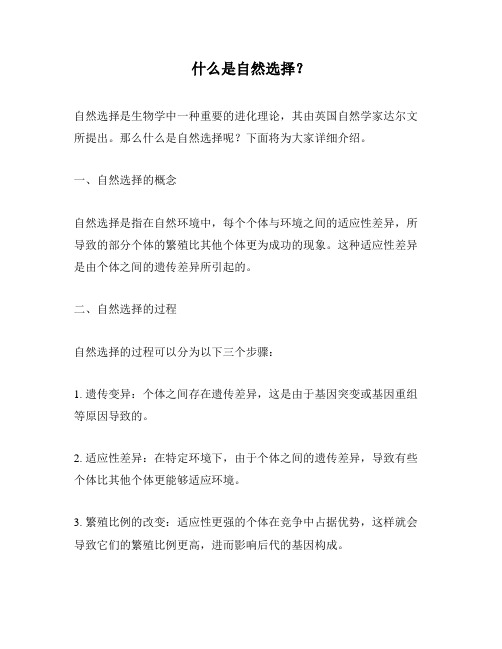 什么是自然选择？

自然选择是生物学中一种重要的进化理论，其由英国自然学家达尔文所提出。那么什么是自然选择呢？下面将为大家详细介绍。

一、自然选择的概念

自然选择是指在自然环境中，每个个体与环境之间的适应性差异，所导致的部分个体的繁殖比其他个体更为成功的现象。这种适应性差异是由个体之间的遗传差异所引起的。

二、自然选择的过程

自然选择的过程可以分为以下三个步骤：

1. 遗传变异：个体之间存在遗传差异，这是由于基因突变或基因重组等原因导致的。

2. 适应性差异：在特定环境下，由于个体之间的遗传差异，导致有些个体比其他个体更能够适应环境。

3. 繁殖比例的改变：适应性更强的个体在竞争中占据优势，这样就会导致它们的繁殖比例更高，进而影响后代的基因构成。